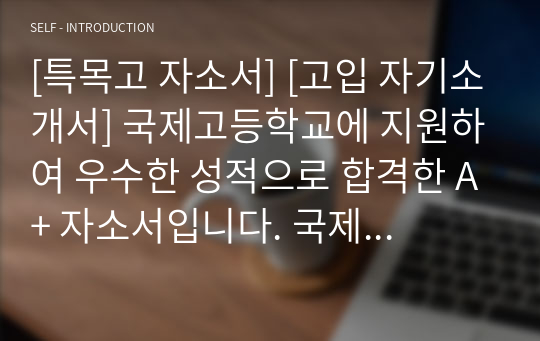 SELF - INTRODUCTION

[특목고 자소서] [고입 자기소개서] 국제고등학교에 지원하여 우수한 성적으로 합격한 A+ 자소서입니다. 국제…